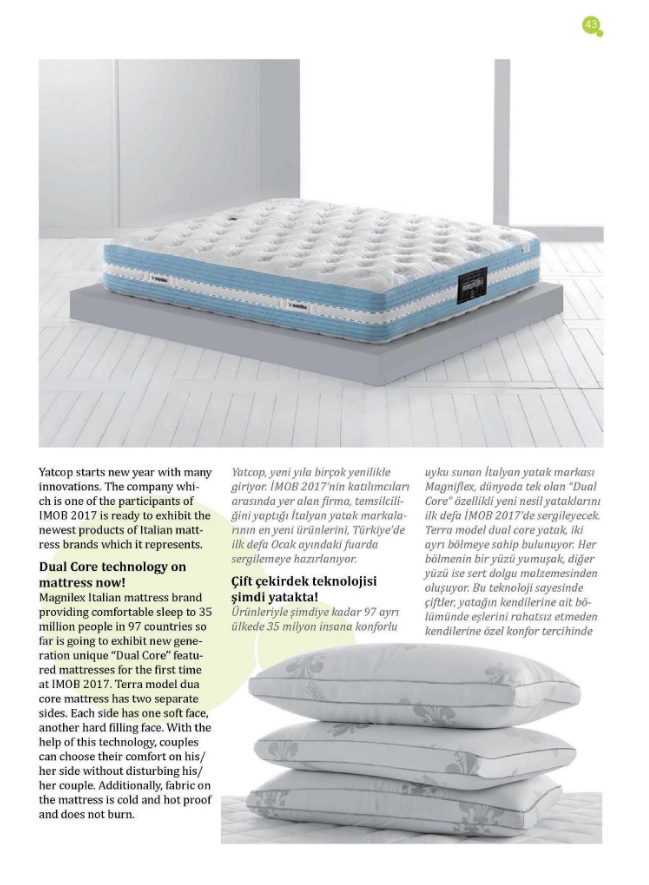 43

Yatcop starts new year with many innovations. The company which is one of the participants of IMOB 2017 is ready to exhibit the newest products of Italian mattress brands which it represents.

Dual Core technology on mattress now!

Magnilex Italian mattress brand providing comfortable sleep to 35 million people in 97 countries so far is going to exhibit new generation unique "Dual Core" featured mattresses for the first time at IMOB 2017. Terra model dua core mattress has two separate sides. Each side has one soft face, another hard filling face. With the help of this technology, couples can choose their comfort on his/her side without disturbing his/her couple. Additionally, fabric on the mattress is cold and hot proof and does not burn.

Yatcop, yeni yıla birçok yenilikle giriyor. İMOB 2017'nin katılımcıları arasında yer alan firma, temsilciliğini yaptığı İtalyan yatak markalarının en yeni ürünlerini, Türkiye'de ilk defa Ocak ayındaki fuarda sergilemeye hazırlanıyor.

Çift çekirdek teknolojisi şimdi yatakta!

Ürünleriyle şimdiye kadar 97 ayrı ülkede 35 milyon insana konforlu uyku sunan İtalyan yatak markası Magniflex, dünyada tek olan "Dual Core" özellikli yeni nesil yataklarını ilk defa İMOB 2017'de sergileyecek. Terra model dual core yatak, iki ayrı bölmeye sahip bulunuyor. Her bölmenin bir yüzü yumuşak, diğer yüzü ise sert dolgu malzemesinden oluşuyor. Bu teknoloji sayesinde çiftler, yatağın kendilerine ait bölümünde eşlerini rahatsız etmeden kendilerine özel konfor tercihinde